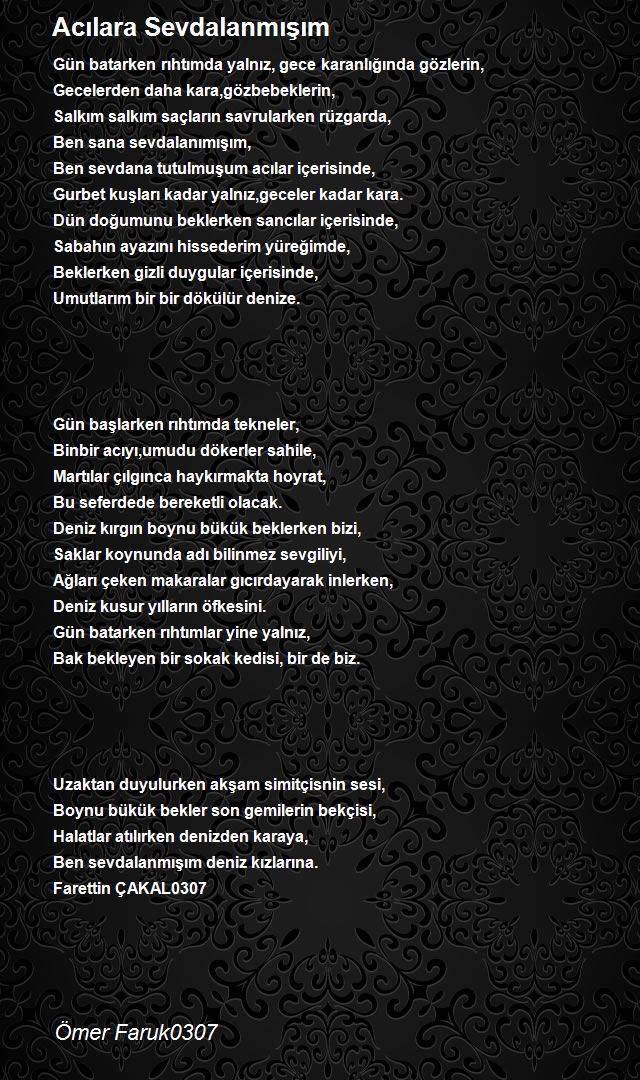 Acılara Sevdalanmışım

Gün batarken rıhtımda yalnız, gece karanlığında gözlerin,
Gecelerden daha kara,gözbebeklerin,
Salkım salkım saçların savrularken rüzgarda,
Ben sana sevdalanımışım,
Ben sevdana tutulmuşum acılar içerisinde,
Gurbet kuşları kadar yalnız,geceler kadar kara.
Dün doğumunu beklerken sancılar içerisinde,
Sabahın ayazını hissederim yüreğimde,
Beklerken gizli duygular içerisinde,
Umutlarım bir bir dökülür denize.

Gün başlarken rıhtımda tekneler,
Binbir acıyı,umudu dökerler sahile,
Martılar çılgınca haykırmakta hoyrat,
Bu seferdede bereketli olacak.
Deniz kırgın boynu bükük beklerken bizi,
Saklar koynunda adı bilinmez sevgiliyi,
Ağları çeken makaralar gıcırdayarak inlerken,
Deniz kusur yılların öfkesini.
Gün batarken rıhtımlar yine yalnız,
Bak bekleyen bir sokak kedisi, bir de biz.

Uzaktan duyulurken akşam simitçisnin sesi,
Boynu bükük bekler son gemilerin bekçisi,
Halatlar atılırken denizden karaya,
Ben sevdalanmışım deniz kızlarına.
Farettin ÇAKAL0307

Ömer Faruk0307